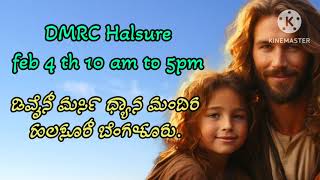 DMRC Halsure
feb 4 th 10 am to 5pm

ಡಿವೈನ್ ಮರ್ಸಿ ಧ್ಯಾನ ಮಂದಿರ
ಹಲಸೂರ್ ಬೆಂಗಳೂರು.

KINEMASTER